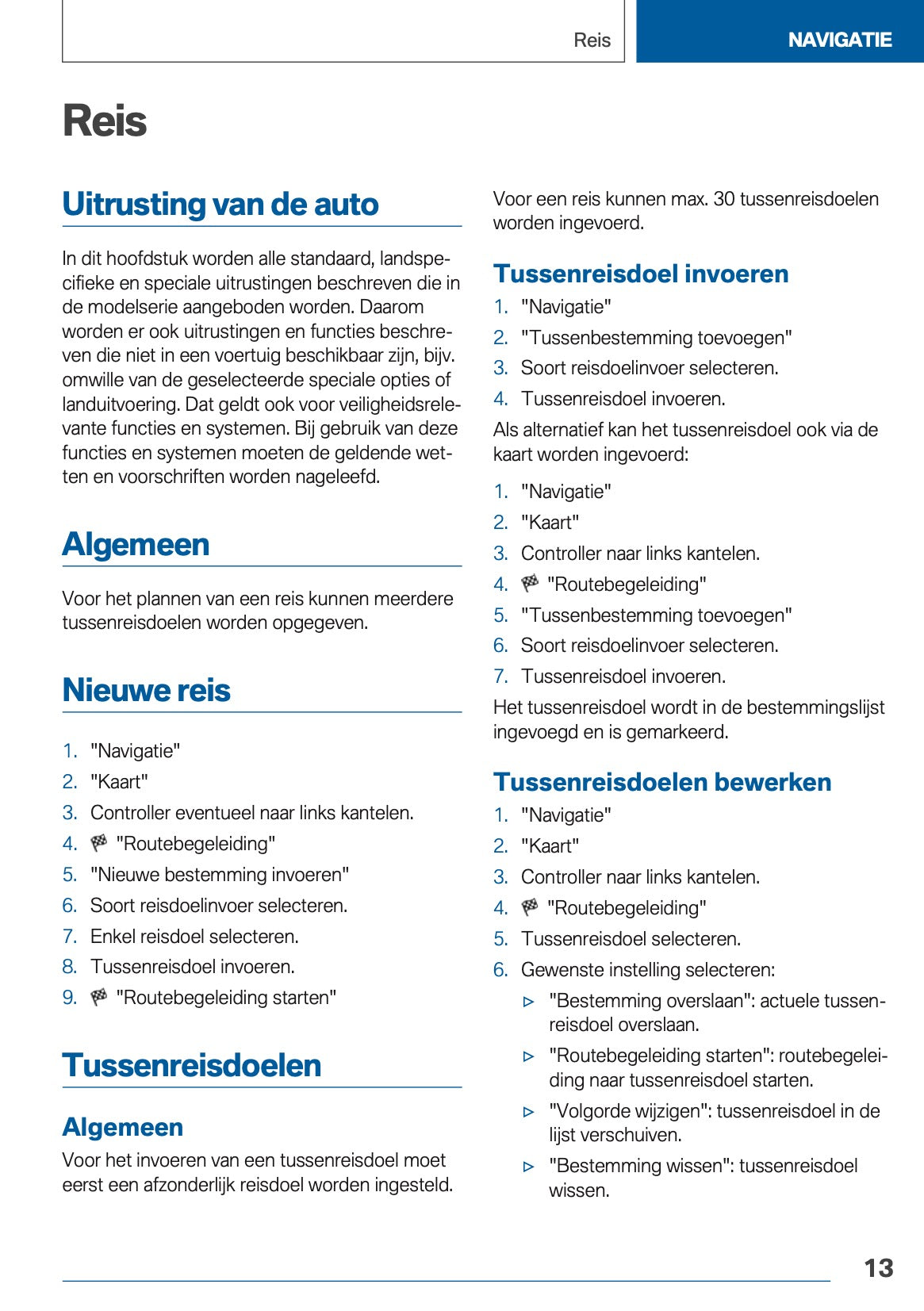 Reis

NAVIGATIE

Reis

Uitrusting van de auto

In dit hoofdstuk worden alle standaard, landspecifieke en speciale uitrustingen beschreven die in de modelserie aangeboden worden. Daarom worden er ook uitrustingen en functies beschreven die niet in een voertuig beschikbaar zijn, bijv. omwille van de geselecteerde speciale opties of landuitvoering. Dat geldt ook voor veiligheidsrelevante functies en systemen. Bij gebruik van deze functies en systemen moeten de geldende wetten en voorschriften worden nageleefd.

Algemeen

Voor het plannen van een reis kunnen meerdere tussenreisdoelen worden opgegeven.

Nieuwe reis

1. "Navigatie"
2. "Kaart"
3. Controller eventueel naar links kantelen.
4. "Routebegeleiding"
5. "Nieuwe bestemming invoeren"
6. Soort reisdoelinvoer selecteren.
7. Enkel reisdoel selecteren.
8. Tussenreisdoel invoeren.
9. "Routebegeleiding starten"

Tussenreisdoelen

Algemeen

Voor het invoeren van een tussenreisdoel moet eerst een afzonderlijk reisdoel worden ingesteld.

Voor een reis kunnen max. 30 tussenreisdoelen worden ingevoerd.

Tussenreisdoel invoeren

1. "Navigatie"
2. "Tussenbestemming toevoegen"
3. Soort reisdoelinvoer selecteren.
4. Tussenreisdoel invoeren.

Als alternatief kan het tussenreisdoel ook via de kaart worden ingevoerd:

1. "Navigatie"
2. "Kaart"
3. Controller naar links kantelen.
4. "Routebegeleiding"
5. "Tussenbestemming toevoegen"
6. Soort reisdoelinvoer selecteren.
7. Tussenreisdoel invoeren.

Het tussenreisdoel wordt in de bestemmingslijst ingevoegd en is gemarkeerd.

Tussenreisdoelen bewerken

1. "Navigatie"
2. "Kaart"
3. Controller naar links kantelen.
4. "Routebegeleiding"
5. Tussenreisdoel selecteren.
6. Gewenste instelling selecteren:
▷ "Bestemming overslaan": actuele tussenreisdoel overslaan.
▷ "Routebegeleiding starten": routebegeleiding naar tussenreisdoel starten.
▷ "Volgorde wijzigen": tussenreisdoel in de lijst verschuiven.
▷ "Bestemming wissen": tussenreisdoel wissen.

13